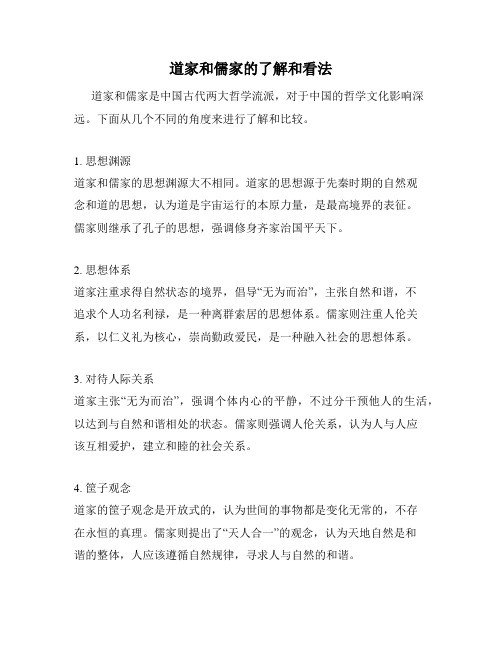 道家和儒家的了解和看法

道家和儒家是中国古代两大哲学流派，对于中国的哲学文化影响深远。下面从几个不同的角度来进行了解和比较。

1. 思想渊源
道家和儒家的思想渊源大不相同。道家的思想源于先秦时期的自然观念和道的思想，认为道是宇宙运行的本原力量，是最高境界的表征。儒家则继承了孔子的思想，强调修身齐家治国平天下。

2. 思想体系
道家注重求得自然状态的境界，倡导“无为而治”，主张自然和谐，不追求个人功名利禄，是一种离群索居的思想体系。儒家则注重人伦关系，以仁义礼为核心，崇尚勤政爱民，是一种融入社会的思想体系。

3. 对待人际关系
道家主张“无为而治”，强调个体内心的平静，不过分干预他人的生活，以达到与自然和谐相处的状态。儒家则强调人伦关系，认为人与人应该互相爱护，建立和睦的社会关系。

4. 筐子观念
道家的筐子观念是开放式的，认为世间的事物都是变化无常的，不存在永恒的真理。儒家则提出了“天人合一”的观念，认为天地自然是和谐的整体，人应该遵循自然规律，寻求人与自然的和谐。